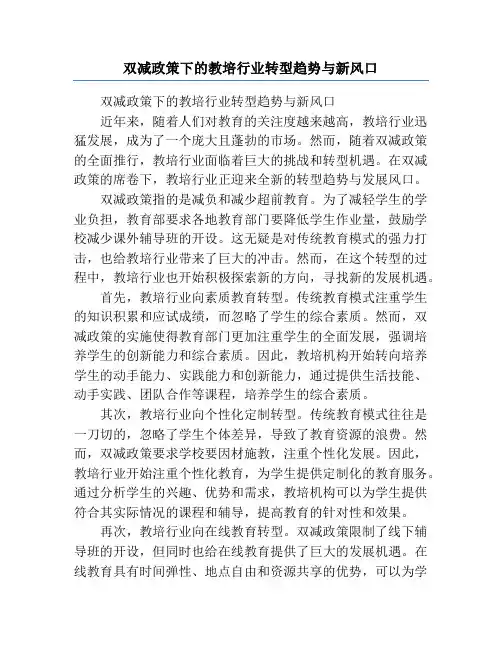 双减政策下的教培行业转型趋势与新风口

双减政策下的教培行业转型趋势与新风口

近年来，随着人们对教育的关注度越来越高，教培行业迅猛发展，成为了一个庞大且蓬勃的市场。然而，随着双减政策的全面推行，教培行业面临着巨大的挑战和转型机遇。在双减政策的席卷下，教培行业正迎来全新的转型趋势与发展风口。

双减政策指的是减负和减少超前教育。为了减轻学生的学业负担，教育部要求各地教育部门要降低学生作业量，鼓励学校减少课外辅导班的开设。这无疑是对传统教育模式的强力打击，也给教培行业带来了巨大的冲击。然而，在这个转型的过程中，教培行业也开始积极探索新的方向，寻找新的发展机遇。

首先，教培行业向素质教育转型。传统教育模式注重学生的知识积累和应试成绩，而忽略了学生的综合素质。然而，双减政策的实施使得教育部门更加注重学生的全面发展，强调培养学生的创新能力和综合素质。因此，教培机构开始转向培养学生的动手能力、实践能力和创新能力，通过提供生活技能、动手实践、团队合作等课程，培养学生的综合素质。

其次，教培行业向个性化定制转型。传统教育模式往往是一刀切的，忽略了学生个体差异，导致了教育资源的浪费。然而，双减政策要求学校要因材施教，注重个性化发展。因此，教培行业开始注重个性化教育，为学生提供定制化的教育服务。通过分析学生的兴趣、优势和需求，教培机构可以为学生提供符合其实际情况的课程和辅导，提高教育的针对性和效果。

再次，教培行业向在线教育转型。双减政策限制了线下辅导班的开设，但同时也给在线教育提供了巨大的发展机遇。在线教育具有时间弹性、地点自由和资源共享的优势，可以为学